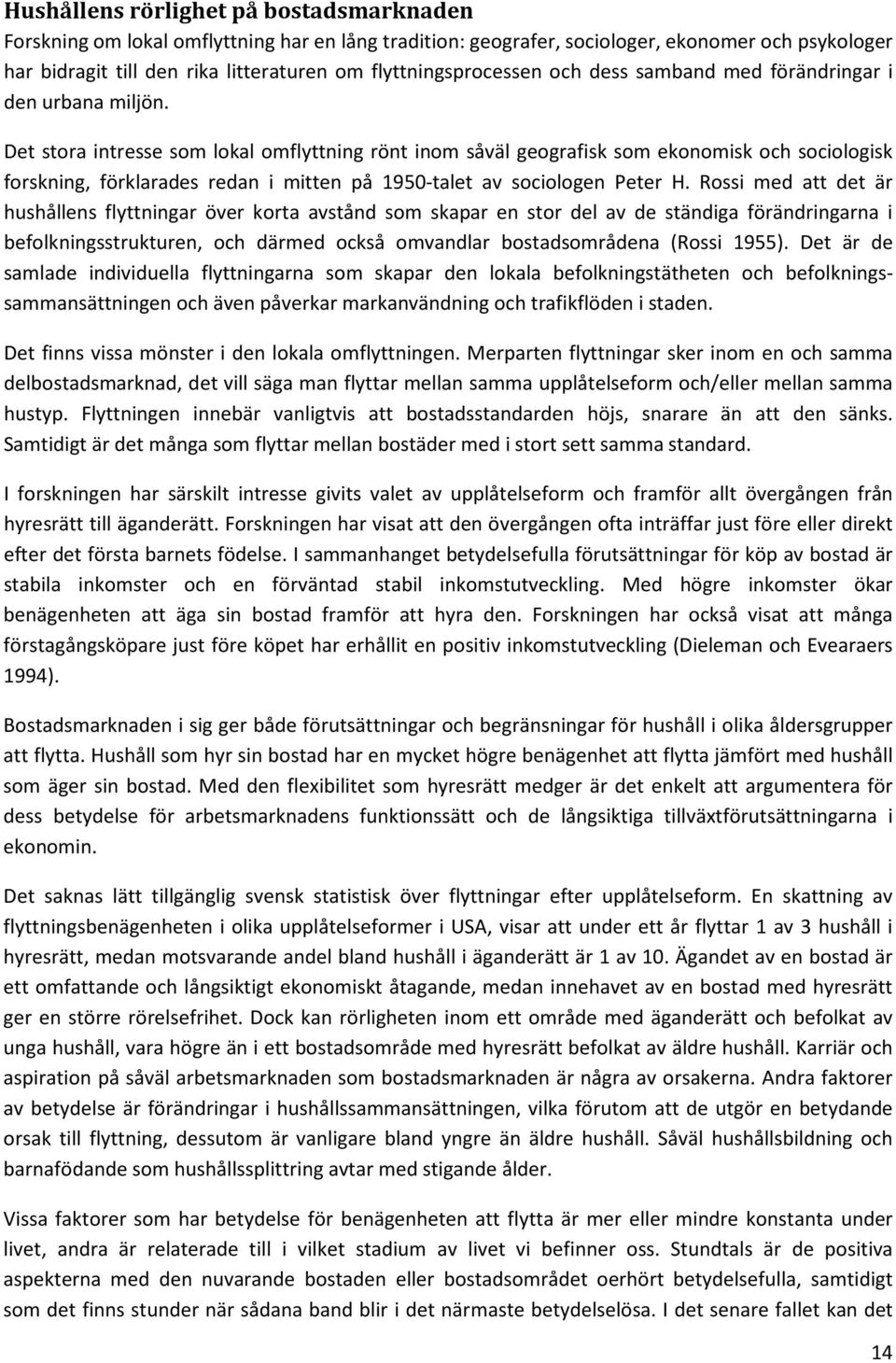 Hushållens rörlighet på bostadsmarknaden
Forskning om lokal omflyttning har en lång tradition: geografer, sociologer, ekonomer och psykologer har bidragit till den rika litteraturen om flyttningsprocessen och dess samband med förändringar i den urbana miljön.

Det stora intresse som lokal omflyttning rönt inom såväl geografisk som ekonomisk och sociologisk forskning, förklarades redan i mitten på 1950-talet av sociologen Peter H. Rossi med att det är hushållens flyttningar över korta avstånd som skapar en stor del av de ständiga förändringarna i befolkningsstrukturen, och därmed också omvandlar bostadsområdena (Rossi 1955). Det är de samlade individuella flyttningarna som skapar den lokala befolkningstätheten och befolkningssammansättningen och även påverkar markanvändning och trafikflöden i staden.

Det finns vissa mönster i den lokala omflyttningen. Merparten flyttningar sker inom en och samma delbostadsmarknad, det vill säga man flyttar mellan samma upplåtelseform och/eller mellan samma hustyp. Flyttningen innebär vanligtvis att bostadsstandarden höjs, snarare än att den sänks. Samtidigt är det många som flyttar mellan bostäder med i stort sett samma standard.

I forskningen har särskilt intresse givits valet av upplåtelseform och framför allt övergången från hyresrätt till äganderätt. Forskningen har visat att den övergången ofta inträffar just före eller direkt efter det första barnets födelse. I sammanhanget betydelsefulla förutsättningar för köp av bostad är stabila inkomster och en förväntad stabil inkomstutveckling. Med högre inkomster ökar benägenheten att äga sin bostad framför att hyra den. Forskningen har också visat att många förstagångsköpare just före köpet har erhållit en positiv inkomstutveckling (Dieleman och Evearaers 1994).

Bostadsmarknaden i sig ger både förutsättningar och begränsningar för hushåll i olika åldersgrupper att flytta. Hushåll som hyr sin bostad har en mycket högre benägenhet att flytta jämfört med hushåll som äger sin bostad. Med den flexibilitet som hyresrätt medger är det enkelt att argumentera för dess betydelse för arbetsmarknadens funktionssätt och de långsiktiga tillväxtförutsättningarna i ekonomin.

Det saknas lätt tillgänglig svensk statistisk över flyttningar efter upplåtelseform. En skattning av flyttningsbenägenheten i olika upplåtelseformer i USA, visar att under ett år flyttar 1 av 3 hushåll i hyresrätt, medan motsvarande andel bland hushåll i äganderätt är 1 av 10. Ägandet av en bostad är ett omfattande och långsiktigt ekonomiskt åtagande, medan innehavet av en bostad med hyresrätt ger en större rörelsefrihet. Dock kan rörligheten inom ett område med äganderätt och befolkat av unga hushåll, vara högre än i ett bostadsområde med hyresrätt befolkat av äldre hushåll. Karriär och aspiration på såväl arbetsmarknaden som bostadsmarknaden är några av orsakerna. Andra faktorer av betydelse är förändringar i hushållssammansättningen, vilka förutom att de utgör en betydande orsak till flyttning, dessutom är vanligare bland yngre än äldre hushåll. Såväl hushållsbildning och barnafödande som hushållssplittring avtar med stigande ålder.

Vissa faktorer som har betydelse för benägenheten att flytta är mer eller mindre konstanta under livet, andra är relaterade till i vilket stadium av livet vi befinner oss. Stundtals är de positiva aspekterna med den nuvarande bostaden eller bostadsområdet oerhört betydelsefulla, samtidigt som det finns stunder när sådana band blir i det närmaste betydelselösa. I det senare fallet kan det

14